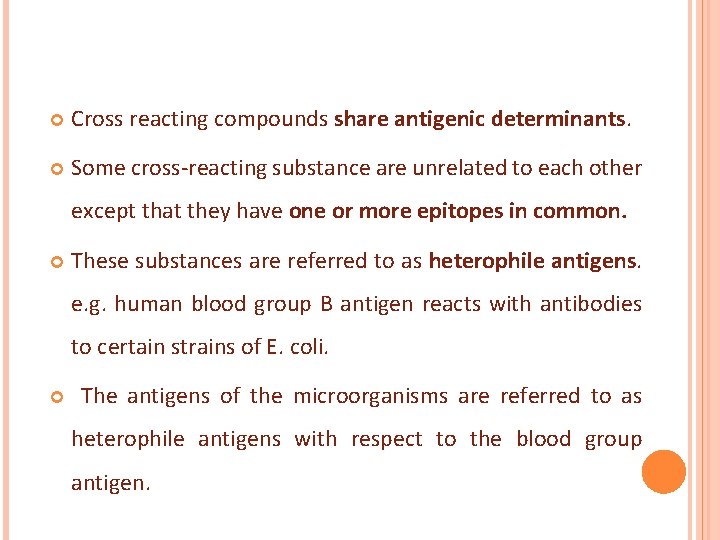 • Cross reacting compounds share antigenic determinants.

• Some cross-reacting substance are unrelated to each other except that they have one or more epitopes in common.

• These substances are referred to as heterophile antigens. e.g. human blood group B antigen reacts with antibodies to certain strains of E. coli.

• The antigens of the microorganisms are referred to as heterophile antigens with respect to the blood group antigen.